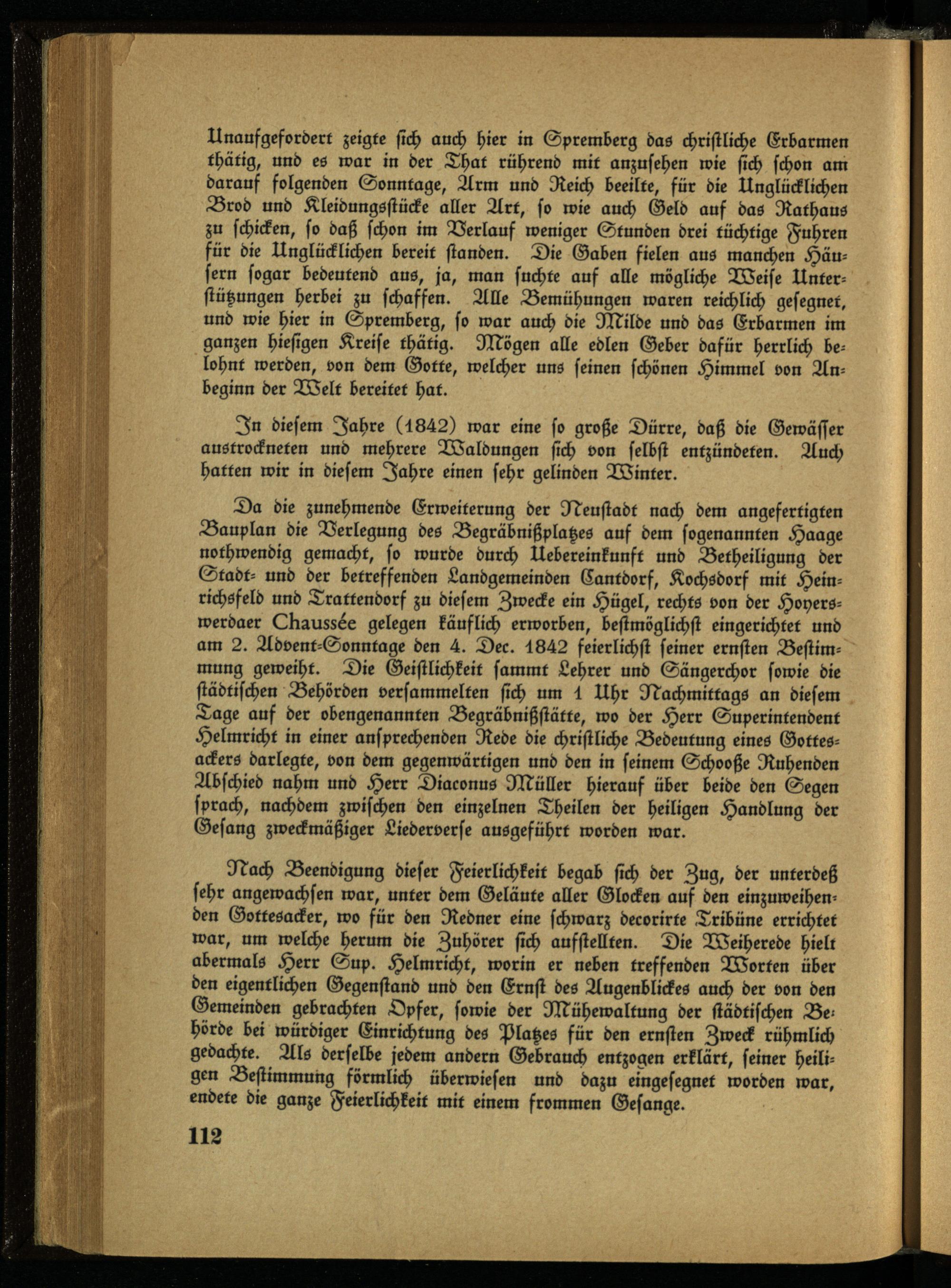 Unaufgefordert zeigte sich auch hier in Spremberg das christliche Erbarmen thätig, und es war in der That rührend mit anzusehen wie sich schon am darauf folgenden Sonntage, Arm und Reich beeilte, für die Unglücklichen Brod und Kleidungsstücke aller Art, so wie auch Geld auf das Rathaus zu schicken, so daß schon im Verlauf weniger Stunden drei tüchtige Fuhren für die Unglücklichen bereit standen. Die Gaben fielen aus manchen Häusern sogar bedeutend aus, ja, man suchte auf alle mögliche Weise Unterstützungen herbei zu schaffen. Alle Bemühungen waren reichlich gesegnet, und wie hier in Spremberg, so war auch die Milde und das Erbarmen im ganzen hiesigen Kreise thätig. Mögen alle edlen Geber dafür herrlich belohnt werden, von dem Gotte, welcher uns seinen schönen Himmel von Anbeginn der Welt bereitet hat.

In diesem Jahre (1842) war eine so große Dürre, daß die Gewässer austrockneten und mehrere Waldungen sich von selbst entzündeten. Auch hatten wir in diesem Jahre einen sehr gelinden Winter.

Da die zunehmende Erweiterung der Neustadt nach dem angefertigten Bauplan die Verlegung des Begräbnißplatzes auf dem sogenannten Haage nothwendig gemacht, so wurde durch Uebereinkunft und Betheiligung der Stadt- und der betreffenden Landgemeinden Cantdorf, Kochsdorf mit Heinrichsfeld und Trattendorf zu diesem Zwecke ein Hügel, rechts von der Hoyerswerdaer Chaussée gelegen käuflich erworben, bestmöglichst eingerichtet und am 2. Advent-Sonntage den 4. Dec. 1842 feierlichst seiner ernsten Bestimmung geweiht. Die Geistlichkeit sammt Lehrer und Sängerchor sowie die städtischen Behörden versammelten sich um 1 Uhr Nachmittags an diesem Tage auf der obengenannten Begräbnißstätte, wo der Herr Superintendent Helmricht in einer ansprechenden Rede die christliche Bedeutung eines Gottesackers darlegte, von dem gegenwärtigen und den in seinem Schooße Ruhenden Abschied nahm und Herr Diaconus Müller hierauf über beide den Segen sprach, nachdem zwischen den einzelnen Theilen der heiligen Handlung der Gesang zweckmäßiger Liederverse ausgeführt worden war.

Nach Beendigung dieser Feierlichkeit begab sich der Zug, der unterdeß sehr angewachsen war, unter dem Geläute aller Glocken auf den einzuweihenden Gottesacker, wo für den Redner eine schwarz decorirte Tribüne errichtet war, um welche herum die Zuhörer sich aufstellten. Die Weiherede hielt abermals Herr Sup. Helmricht, worin er neben treffenden Worten über den eigentlichen Gegenstand und den Ernst des Augenblickes auch der von den Gemeinden gebrachten Opfer, sowie der Mühewaltung der städtischen Behörde bei würdiger Einrichtung des Platzes für den ernsten Zweck rühmlich gedachte. Als derselbe jedem andern Gebrauch entzogen erklärt, seiner heiligen Bestimmung förmlich überwiesen und dazu eingesegnet worden war, endete die ganze Feierlichkeit mit einem frommen Gesange.

112